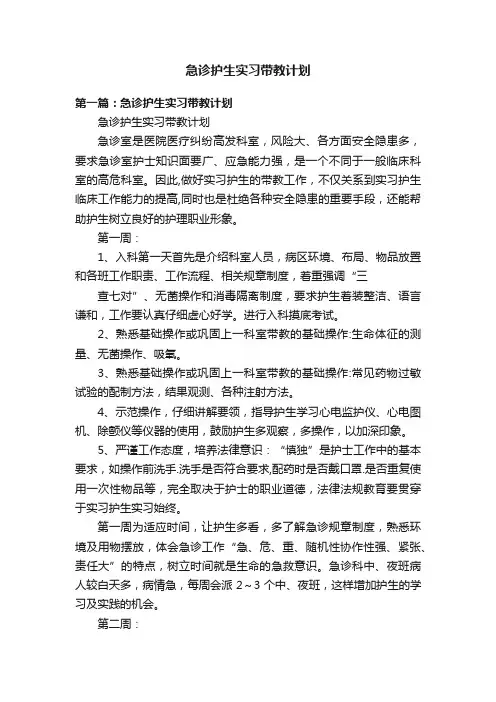 急诊护生实习带教计划

第一篇：急诊护生实习带教计划

急诊护生实习带教计划

急诊室是医院医疗纠纷高发科室，风险大、各方面安全隐患多，要求急诊室护士知识面要广、应急能力强，是一个不同于一般临床科室的高危科室。因此,做好实习护生的带教工作，不仅关系到实习护生临床工作能力的提高,同时也是杜绝各种安全隐患的重要手段，还能帮助护生树立良好的护理职业形象。

第一周：

1、入科第一天首先是介绍科室人员，病区环境、布局、物品放置和各班工作职责、工作流程、相关规章制度，着重强调“三

查七对”、无菌操作和消毒隔离制度，要求护生着装整洁、语言谦和，工作要认真仔细虚心好学。进行入科摸底考试。

2、熟悉基础操作或巩固上一科室带教的基础操作:生命体征的测量、无菌操作、吸氧。

3、熟悉基础操作或巩固上一科室带教的基础操作:常见药物过敏试验的配制方法，结果观测、各种注射方法。

4、示范操作，仔细讲解要领，指导护生学习心电监护仪、心电图机、除颤仪等仪器的使用，鼓励护生多观察，多操作，以加深印象。

5、严谨工作态度，培养法律意识：“慎独”是护士工作中的基本要求，如操作前洗手.洗手是否符合要求,配药时是否戴口罩.是否重复使用一次性物品等，完全取决于护士的职业道德，法律法规教育要贯穿于实习护生实习始终。

第一周为适应时间，让护生多看，多了解急诊规章制度，熟悉环境及用物摆放，体会急诊工作“急、危、重、随机性协作性强、紧张、责任大”的特点，树立时间就是生命的急救意识。急诊科中、夜班病人较白天多，病情急，每周会派 2～3 个中、夜班，这样增加护生的学习及实践的机会。

第二周：